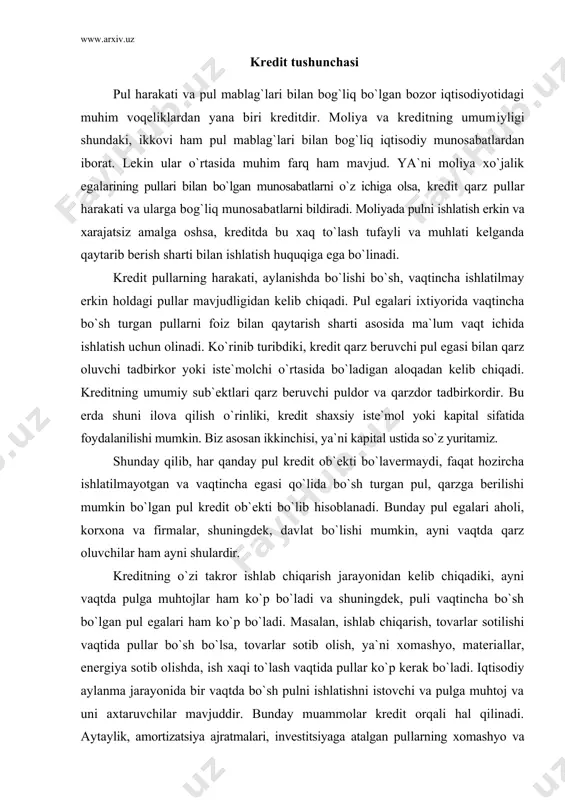 www.arxiv.uz

Kredit tushunchasi

Pul harakati va pul mablag`lari bilan bog`liq bo`lgan bozor iqtisodiyotidagi muhim voqeliklardan yana biri kreditdir. Moliya va kreditning umumiyligi shundaki, ikkovi ham pul mablag`lari bilan bog`liq iqtisodiy munosabatlardan iborat. Lekin ular o`rtasida muhim farq ham mavjud. YA`ni moliya xo`jalik egalarining pullari bilan bo`lgan munosabatlarni o`z ichiga olsa, kredit qarz pullar harakati va ularga bog`liq munosabatlarni bildiradi. Moliyada pulni ishlatish erkin va xarajatsiz amalga oshsa, kreditda bu xaq to`lash tufayli va muhlati kelganda qaytarib berish sharti bilan ishlatish huquqiga ega bo`linadi.

Kredit pullarning harakati, aylanishda bo`lishi bo`sh, vaqtincha ishlatilmay erkin holdagi pullar mavjudligidan kelib chiqadi. Pul egalari ixtiyorida vaqtincha bo`sh turgan pullarni foiz bilan qaytarish sharti asosida ma`lum vaqt ichida ishlatish uchun olinadi. Ko`rinib turibdiki, kredit qarz beruvchi pul egasi bilan qarz oluvchi tadbirkor yoki iste`molchi o`rtasida bo`ladigan aloqadan kelib chiqadi. Kreditning umumiy sub`ektlari qarz beruvchi puldor va qarzdor tadbirkordir. Bu erda shuni ilova qilish o`rinliki, kredit shaxsiy iste`mol yoki kapital sifatida foydalanilishi mumkin. Biz asosan ikkinchisi, ya`ni kapital ustida so`z yuritamiz.

Shunday qilib, har qanday pul kredit ob`ekti bo`lavermaydi, faqat hozircha ishlatilmayotgan va vaqtincha egasi qo`lida bo`sh turgan pul, qarzga berilishi mumkin bo`lgan pul kredit ob`ekti bo`lib hisoblanadi. Bunday pul egalari aholi, korxona va firmalar, shuningdek, davlat bo`lishi mumkin, ayni vaqtda qarz oluvchilar ham ayni shulardir.

Kreditning o`zi takror ishlab chiqarish jarayonidan kelib chiqadiki, ayni vaqtda pulga muhtojlar ham ko`p bo`ladi va shuningdek, puli vaqtincha bo`sh bo`lgan pul egalari ham ko`p bo`ladi. Masalan, ishlab chiqarish, tovarlar sotilishi vaqtida pullar bo`sh bo`lsa, tovarlar sotib olish, ya`ni xomashyo, materiallar, energiya sotib olishda, ish xaqi to`lash vaqtida pullar ko`p kerak bo`ladi. Iqtisodiy aylanma jarayonida bir vaqtda bo`sh pulni ishlatishni istovchi va pulga muhtoj va uni axtaruvchilar mavjuddir. Bunday muammolar kredit orqali hal qilinadi. Aytaylik, amortizatsiya ajratmalari, investitsiyaga atalgan pullarning xomashyo va